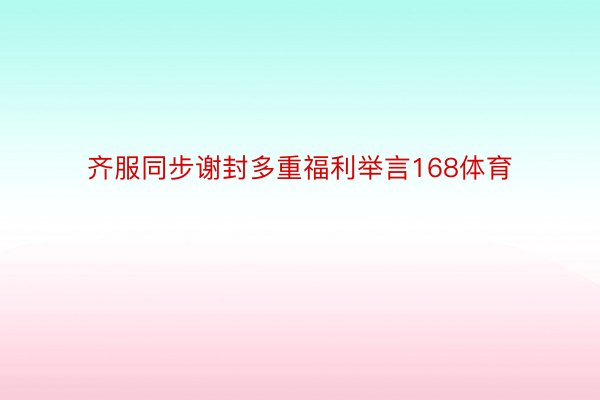 齐服同步谢封多重福利举言168体育